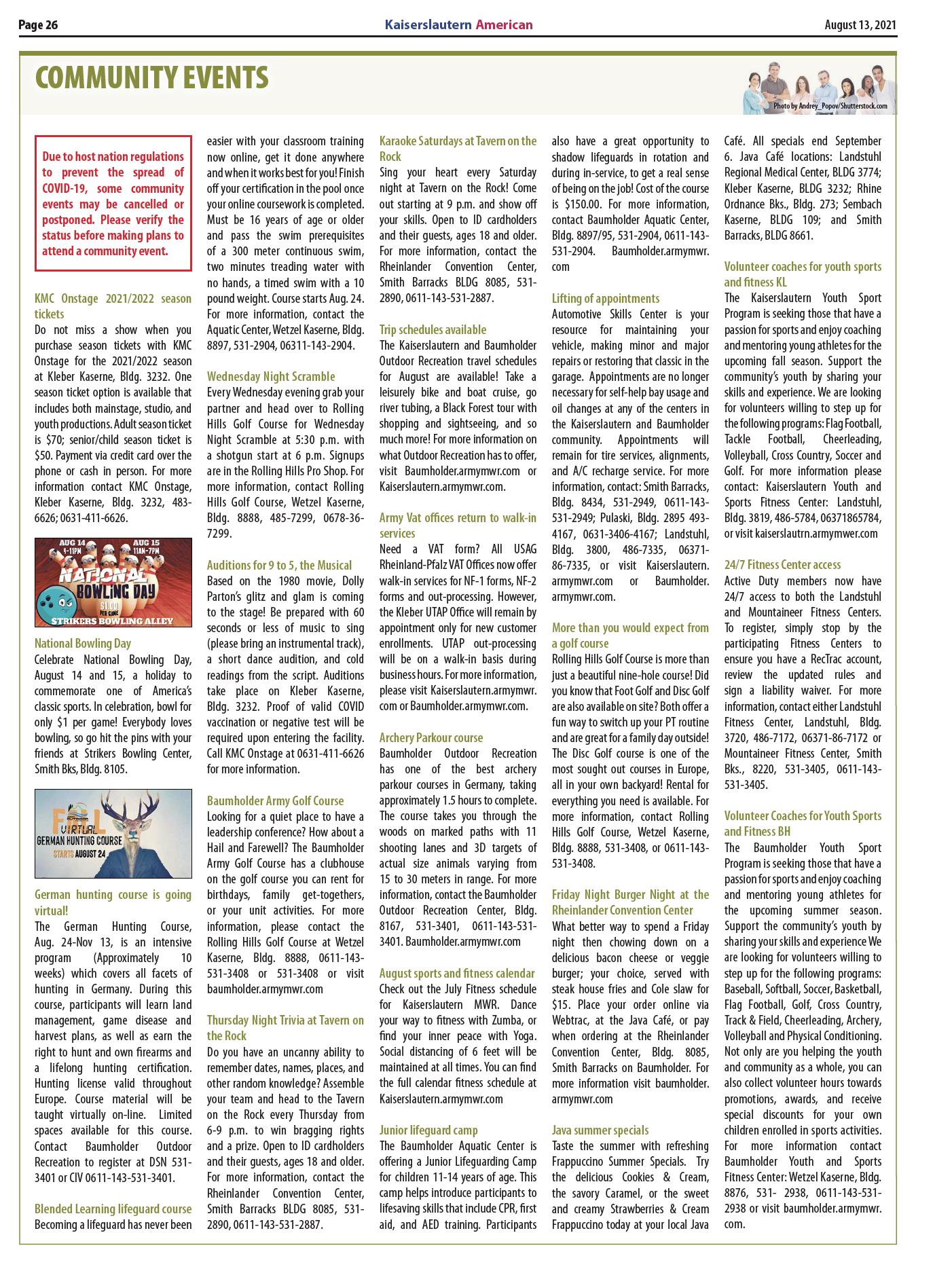 Page 26

Kaiserslautern American

August 13, 2021

COMMUNITY EVENTS

Photo by Andrey_Popov/Shutterstock.com

Due to host nation regulations to prevent the spread of COVID-19, some community events may be cancelled or postponed. Please verify the status before making plans to attend a community event.

KMC Onstage 2021/2022 season tickets
Do not miss a show when you purchase season tickets with KMC Onstage for the 2021/2022 season at Kleber Kaserne, Bldg. 3232. One season ticket option is available that includes both mainstage, studio, and youth productions. Adult season ticket is $70; senior/child season ticket is $50. Payment via credit card over the phone or cash in person. For more information contact KMC Onstage, Kleber Kaserne, Bldg. 3232, 483-6626; 0631-411-6626.

AUG 14 1-11PM AUG 15 11AM-7PM NATIONAL BOWLING DAY $1.00 PER GAME STRIKERS BOWLING ALLEY

National Bowling Day
Celebrate National Bowling Day, August 14 and 15, a holiday to commemorate one of America's classic sports. In celebration, bowl for only $1 per game! Everybody loves bowling, so go hit the pins with your friends at Strikers Bowling Center, Smith Bks, Bldg. 8105.

FALL VIRTUAL GERMAN HUNTING COURSE STARTS AUGUST 24

German hunting course is going virtual!
The German Hunting Course, Aug. 24-Nov 13, is an intensive program (Approximately 10 weeks) which covers all facets of hunting in Germany. During this course, participants will learn land management, game disease and harvest plans, as well as earn the right to hunt and own firearms and a lifelong hunting certification. Hunting license valid throughout Europe. Course material will be taught virtually on-line. Limited spaces available for this course. Contact Baumholder Outdoor Recreation to register at DSN 531-3401 or CIV 0611-143-531-3401.

Blended Learning lifeguard course
Becoming a lifeguard has never been easier with your classroom training now online, get it done anywhere and when it works best for you! Finish off your certification in the pool once your online coursework is completed. Must be 16 years of age or older and pass the swim prerequisites of a 300 meter continuous swim, two minutes treading water with no hands, a timed swim with a 10 pound weight. Course starts Aug. 24. For more information, contact the Aquatic Center, Wetzel Kaserne, Bldg. 8897, 531-2904, 06311-143-2904.

Wednesday Night Scramble
Every Wednesday evening grab your partner and head over to Rolling Hills Golf Course for Wednesday Night Scramble at 5:30 p.m. with a shotgun start at 6 p.m. Signups are in the Rolling Hills Pro Shop. For more information, contact Rolling Hills Golf Course, Wetzel Kaserne, Bldg. 8888, 485-7299, 0678-36-7299.

Auditions for 9 to 5, the Musical
Based on the 1980 movie, Dolly Parton's glitz and glam is coming to the stage! Be prepared with 60 seconds or less of music to sing (please bring an instrumental track), a short dance audition, and cold readings from the script. Auditions take place on Kleber Kaserne, Bldg. 3232. Proof of valid COVID vaccination or negative test will be required upon entering the facility. Call KMC Onstage at 0631-411-6626 for more information.

Baumholder Army Golf Course
Looking for a quiet place to have a leadership conference? How about a Hail and Farewell? The Baumholder Army Golf Course has a clubhouse on the golf course you can rent for birthdays, family get-togethers, or your unit activities. For more information, please contact the Rolling Hills Golf Course at Wetzel Kaserne, Bldg. 8888, 0611-143-531-3408 or 531-3408 or visit baumholder.armymwr.com

Thursday Night Trivia at Tavern on the Rock
Do you have an uncanny ability to remember dates, names, places, and other random knowledge? Assemble your team and head to the Tavern on the Rock every Thursday from 6-9 p.m. to win bragging rights and a prize. Open to ID cardholders and their guests, ages 18 and older. For more information, contact the Rheinlander Convention Center, Smith Barracks BLDG 8085, 531-2890, 0611-143-531-2887.

Karaoke Saturdays at Tavern on the Rock
Sing your heart every Saturday night at Tavern on the Rock! Come out starting at 9 p.m. and show off your skills. Open to ID cardholders and their guests, ages 18 and older. For more information, contact the Rheinlander Convention Center, Smith Barracks BLDG 8085, 531-2890, 0611-143-531-2887.

Trip schedules available
The Kaiserslautern and Baumholder Outdoor Recreation travel schedules for August are available! Take a leisurely bike and boat cruise, go river tubing, a Black Forest tour with shopping and sightseeing, and so much more! For more information on what Outdoor Recreation has to offer, visit Baumholder.armymwr.com or Kaiserslautern.armymwr.com.

Army Vat offices return to walk-in services
Need a VAT form? All USAG Rheinland-Pfalz VAT Offices now offer walk-in services for NF-1 forms, NF-2 forms and out-processing. However, the Kleber UTAP Office will remain by appointment only for new customer enrollments. UTAP out-processing will be on a walk-in basis during business hours. For more information, please visit Kaiserslautern.armymwr.com or Baumholder.armymwr.com.

Archery Parkour course
Baumholder Outdoor Recreation has one of the best archery parkour courses in Germany, taking approximately 1.5 hours to complete. The course takes you through the woods on marked paths with 11 shooting lanes and 3D targets of actual size animals varying from 15 to 30 meters in range. For more information, contact the Baumholder Outdoor Recreation Center, Bldg. 8167, 531-3401, 0611-143-531-3401. Baumholder.armymwr.com

August sports and fitness calendar
Check out the July Fitness schedule for Kaiserslautern MWR. Dance your way to fitness with Zumba, or find your inner peace with Yoga. Social distancing of 6 feet will be maintained at all times. You can find the full calendar fitness schedule at Kaiserslautern.armymwr.com

Junior lifeguard camp
The Baumholder Aquatic Center is offering a Junior Lifeguarding Camp for children 11-14 years of age. This camp helps introduce participants to lifesaving skills that include CPR, first aid, and AED training. Participants also have a great opportunity to shadow lifeguards in rotation and during in-service, to get a real sense of being on the job! Cost of the course is $150.00. For more information, contact Baumholder Aquatic Center, Bldg. 8897/95, 531-2904, 0611-143-531-2904. Baumholder.armymwr.com

Lifting of appointments
Automotive Skills Center is your resource for maintaining your vehicle, making minor and major repairs or restoring that classic in the garage. Appointments are no longer necessary for self-help bay usage and oil changes at any of the centers in the Kaiserslautern and Baumholder community. Appointments will remain for tire services, alignments, and A/C recharge service. For more information, contact: Smith Barracks, Bldg. 8434, 531-2949, 0611-143-531-2949; Pulaski, Bldg. 2895 493-4167, 0631-3406-4167; Landstuhl, Bldg. 3800, 486-7335, 06371-86-7335, or visit Kaiserslautern.armymwr.com or Baumholder.armymwr.com.

More than you would expect from a golf course
Rolling Hills Golf Course is more than just a beautiful nine-hole course! Did you know that Foot Golf and Disc Golf are also available on site? Both offer a fun way to switch up your PT routine and are great for a family day outside! The Disc Golf course is one of the most sought out courses in Europe, all in your own backyard! Rental for everything you need is available. For more information, contact Rolling Hills Golf Course, Wetzel Kaserne, Bldg. 8888, 531-3408, or 0611-143-531-3408.

Friday Night Burger Night at the Rheinlander Convention Center
What better way to spend a Friday night then chowing down on a delicious bacon cheese or veggie burger; your choice, served with steak house fries and Cole slaw for $15. Place your order online via Webtrac, at the Java Café, or pay when ordering at the Rheinlander Convention Center, Bldg. 8085, Smith Barracks on Baumholder. For more information visit baumholder.armymwr.com

Java summer specials
Taste the summer with refreshing Frappuccino Summer Specials. Try the delicious Cookies & Cream, the savory Caramel, or the sweet and creamy Strawberries & Cream Frappuccino today at your local Java Café. All specials end September 6. Java Café locations: Landstuhl Regional Medical Center, BLDG 3774; Kleber Kaserne, BLDG 3232; Rhine Ordnance Bks., Bldg. 273; Sembach Kaserne, BLDG 109; and Smith Barracks, BLDG 8661.

Volunteer coaches for youth sports and fitness KL
The Kaiserslautern Youth Sport Program is seeking those that have a passion for sports and enjoy coaching and mentoring young athletes for the upcoming fall season. Support the community's youth by sharing your skills and experience. We are looking for volunteers willing to step up for the following programs: Flag Football, Tackle Football, Cheerleading, Volleyball, Cross Country, Soccer and Golf. For more information please contact: Kaiserslautern Youth and Sports Fitness Center: Landstuhl, Bldg. 3819, 486-5784, 06371865784, or visit kaiserslautrn.armymwer.com

24/7 Fitness Center access
Active Duty members now have 24/7 access to both the Landstuhl and Mountaineer Fitness Centers. To register, simply stop by the participating Fitness Centers to ensure you have a RecTrac account, review the updated rules and sign a liability waiver. For more information, contact either Landstuhl Fitness Center, Landstuhl, Bldg. 3720, 486-7172, 06371-86-7172 or Mountaineer Fitness Center, Smith Bks., 8220, 531-3405, 0611-143-531-3405.

Volunteer Coaches for Youth Sports and Fitness BH
The Baumholder Youth Sport Program is seeking those that have a passion for sports and enjoy coaching and mentoring young athletes for the upcoming summer season. Support the community's youth by sharing your skills and experience We are looking for volunteers willing to step up for the following programs: Baseball, Softball, Soccer, Basketball, Flag Football, Golf, Cross Country, Track & Field, Cheerleading, Archery, Volleyball and Physical Conditioning. Not only are you helping the youth and community as a whole, you can also collect volunteer hours towards promotions, awards, and receive special discounts for your own children enrolled in sports activities. For more information contact Baumholder Youth and Sports Fitness Center: Wetzel Kaserne, Bldg. 8876, 531- 2938, 0611-143-531-2938 or visit baumholder.armymwr.com.